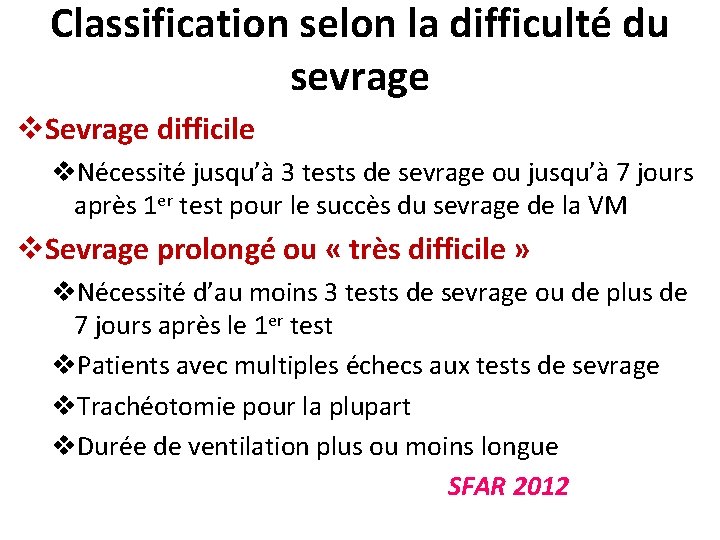 Classification selon la difficulté du sevrage

❖Sevrage difficile

❖Nécessité jusqu'à 3 tests de sevrage ou jusqu'à 7 jours après 1$^{er}$ test pour le succès du sevrage de la VM

❖Sevrage prolongé ou « très difficile »

❖Nécessité d'au moins 3 tests de sevrage ou de plus de 7 jours après le 1$^{er}$ test

❖Patients avec multiples échecs aux tests de sevrage

❖Trachéotomie pour la plupart

❖Durée de ventilation plus ou moins longue

SFAR 2012